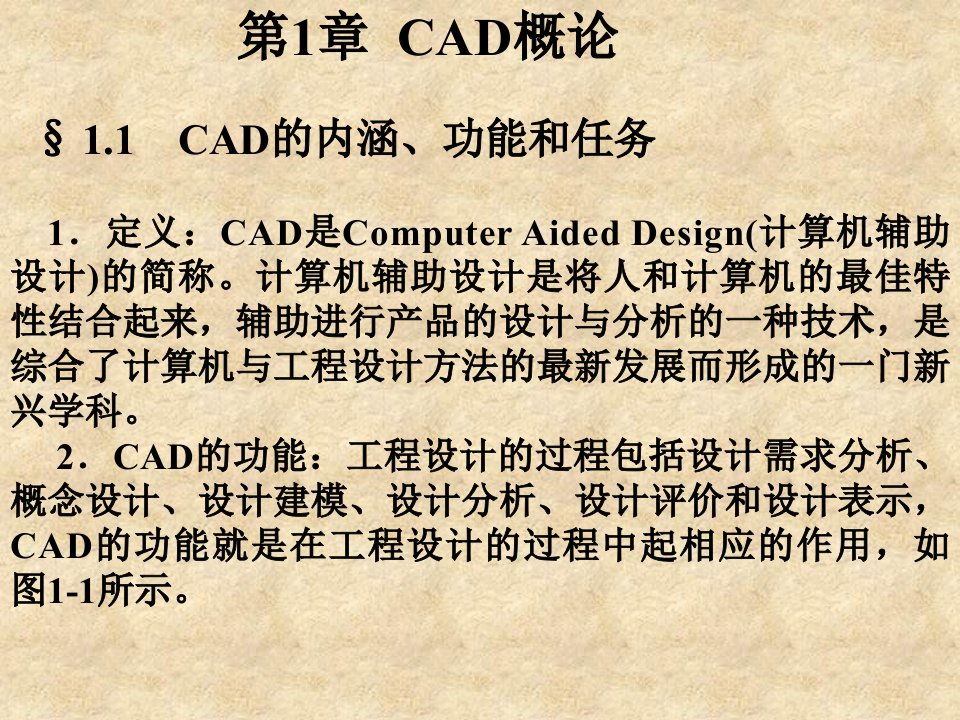 第1章 CAD概论

§ 1.1 CAD的内涵、功能和任务

1．定义：CAD是Computer Aided Design(计算机辅助设计)的简称。计算机辅助设计是将人和计算机的最佳特性结合起来，辅助进行产品的设计与分析的一种技术，是综合了计算机与工程设计方法的最新发展而形成的一门新兴学科。

2．CAD的功能：工程设计的过程包括设计需求分析、概念设计、设计建模、设计分析、设计评价和设计表示，CAD的功能就是在工程设计的过程中起相应的作用，如图1-1所示。